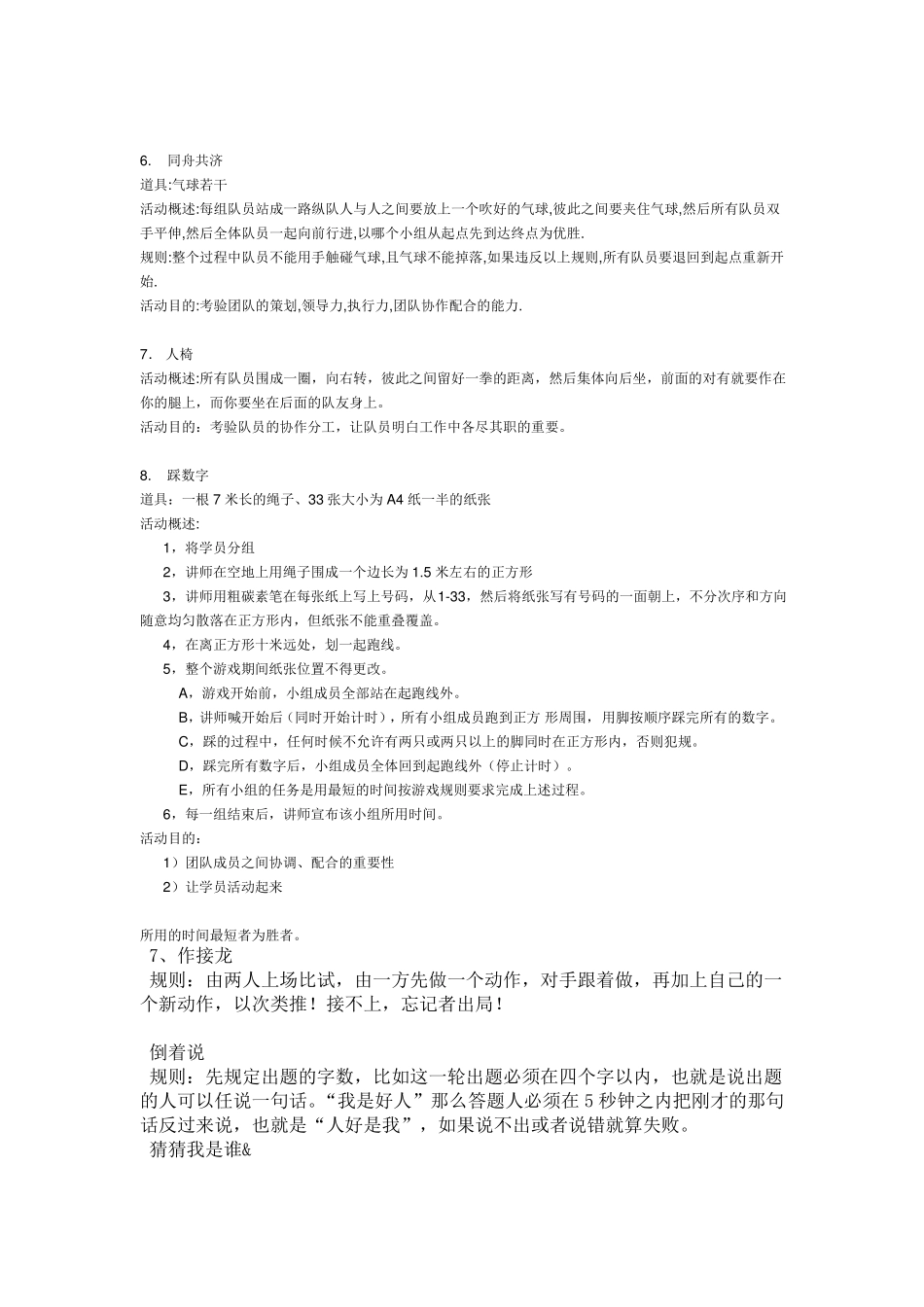 6. 同舟共济
道具:气球若干
活动概述:每组队员站成一路纵队人与人之间要放上一个吹好的气球,彼此之间要夹住气球,然后所有队员双手平伸,然后全体队员一起向前行进,以哪个小组从起点先到达终点为优胜.
规则:整个过程中队员不能用手触碰气球,且气球不能掉落,如果违反以上规则,所有队员要退回到起点重新开始.
活动目的:考验团队的策划,领导力,执行力,团队协作配合的能力.

7. 人椅
活动概述:所有队员围成一圈，向右转，彼此之间留好一拳的距离，然后集体向后坐，前面的对有就要作在你的腿上，而你要坐在后面的队友身上。
活动目的：考验队员的协作分工，让队员明白工作中各尽其职的重要。

8. 踩数字
道具：一根 7 米长的绳子、33 张大小为 A4 纸一半的纸张
活动概述:
1，将学员分组
2，讲师在空地上用绳子围成一个边长为 1.5 米左右的正方形
3，讲师用粗碳素笔在每张纸上写上号码，从1-33，然后将纸张写有号码的一面朝上，不分次序和方向随意均匀散落在正方形内，但纸张不能重叠覆盖。
4，在离正方形十米远处，划一起跑线。
5，整个游戏期间纸张位置不得更改。
A，游戏开始前，小组成员全部站在起跑线外。
B，讲师喊开始后（同时开始计时），所有小组成员跑到正方 形周围，用脚按顺序踩完所有的数字。
C，踩的过程中，任何时候不允许有两只或两只以上的脚同时在正方形内，否则犯规。
D，踩完所有数字后，小组成员全体回到起跑线外（停止计时）。
E，所有小组的任务是用最短的时间按游戏规则要求完成上述过程。
6，每一组结束后，讲师宣布该小组所用时间。
活动目的：
1）团队成员之间协调、配合的重要性
2）让学员活动起来

所用的时间最短者为胜者。
7、作接龙
规则：由两人上场比试，由一方先做一个动作，对手跟着做，再加上自己的一个新动作，以次类推！接不上，忘记者出局！

倒着说
规则：先规定出题的字数，比如这一轮出题必须在四个字以内，也就是说出题的人可以任说一句话。“我是好人”那么答题人必须在 5 秒钟之内把刚才的那句话反过来说，也就是“人好是我”，如果说不出或者说错就算失败。
猜猜我是谁&